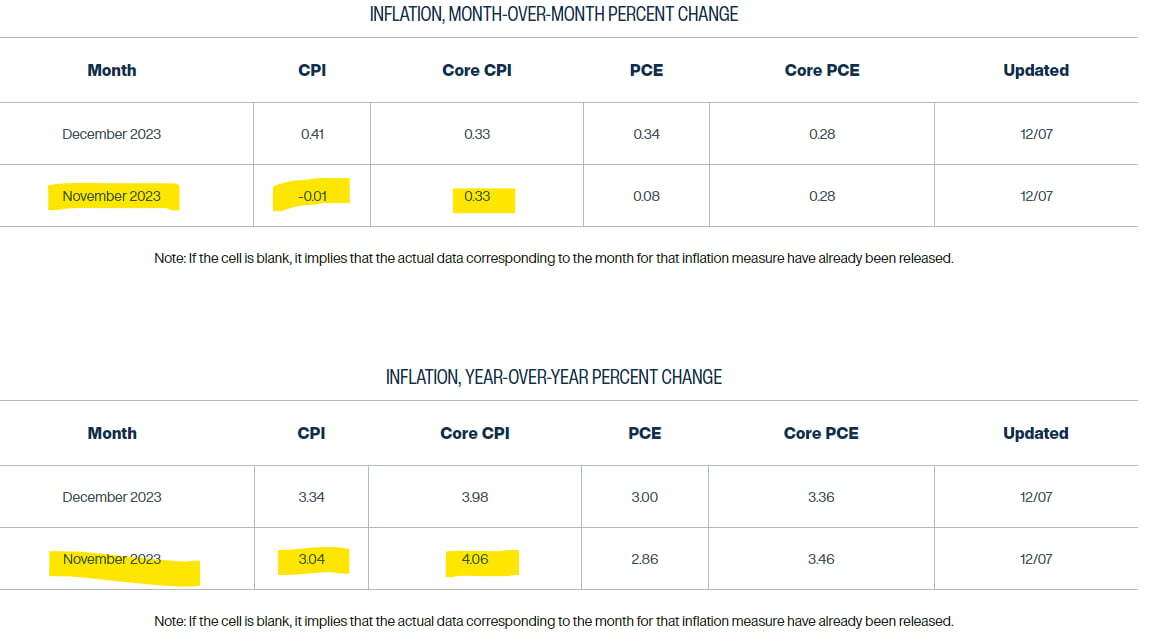 INFLATION, MONTH-OVER-MONTH PERCENT CHANGE

| Month | CPI | Core CPI | PCE | Core PCE | Updated |
|---|---|---|---|---|---|
| December 2023 | 0.41 | 0.33 | 0.34 | 0.28 | 12/07 |
| November 2023 | -0.01 | 0.33 | 0.08 | 0.28 | 12/07 |

Note: If the cell is blank, it implies that the actual data corresponding to the month for that inflation measure have already been released.

INFLATION, YEAR-OVER-YEAR PERCENT CHANGE

| Month | CPI | Core CPI | PCE | Core PCE | Updated |
|---|---|---|---|---|---|
| December 2023 | 3.34 | 3.98 | 3.00 | 3.36 | 12/07 |
| November 2023 | 3.04 | 4.06 | 2.86 | 3.46 | 12/07 |

Note: If the cell is blank, it implies that the actual data corresponding to the month for that inflation measure have already been released.